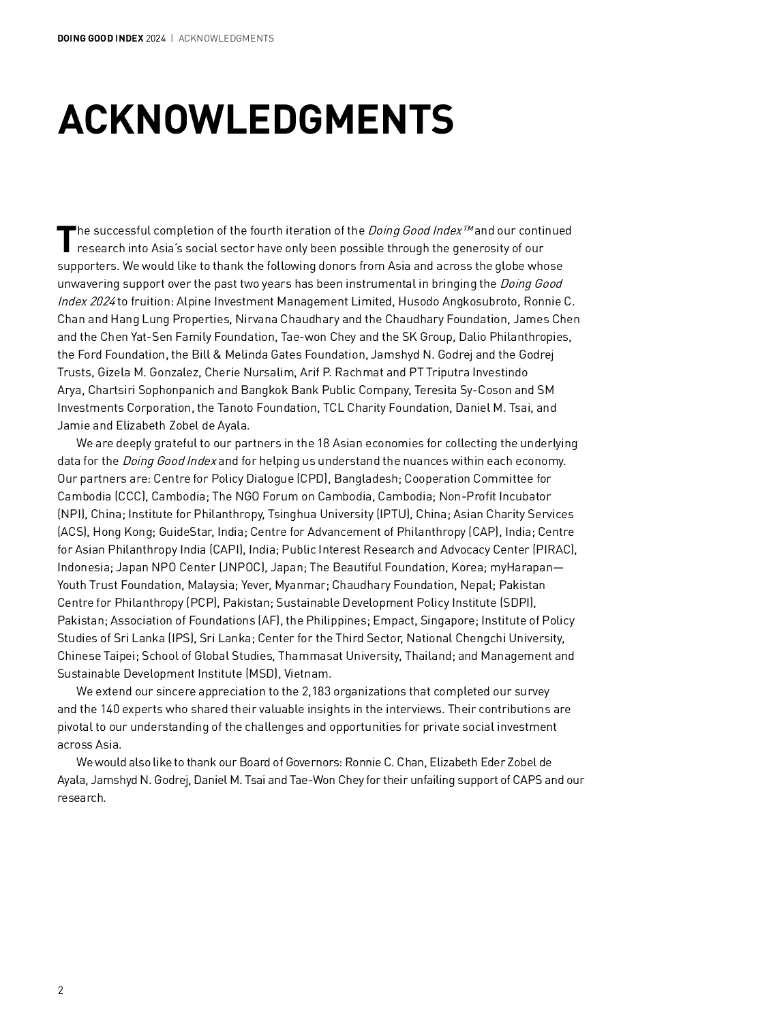 DOING GOOD INDEX 2024 | ACKNOWLEDGMENTS

ACKNOWLEDGMENTS

The successful completion of the fourth iteration of the Doing Good Index™ and our continued research into Asia's social sector have only been possible through the generosity of our supporters. We would like to thank the following donors from Asia and across the globe whose unwavering support over the past two years has been instrumental in bringing the Doing Good Index 2024 to fruition: Alpine Investment Management Limited, Husodo Angkosubroto, Ronnie C. Chan and Hang Lung Properties, Nirvana Chaudhary and the Chaudhary Foundation, James Chen and the Chen Yat-Sen Family Foundation, Tae-won Chey and the SK Group, Dalio Philanthropies, the Ford Foundation, the Bill & Melinda Gates Foundation, Jamshyd N. Godrej and the Godrej Trusts, Gizela M. Gonzalez, Cherie Nursalim, Arif P. Rachmat and PT Triputra Investindo Arya, Chartsiri Sophonpanich and Bangkok Bank Public Company, Teresita Sy-Coson and SM Investments Corporation, the Tanoto Foundation, TCL Charity Foundation, Daniel M. Tsai, and Jamie and Elizabeth Zobel de Ayala.

We are deeply grateful to our partners in the 18 Asian economies for collecting the underlying data for the Doing Good Index and for helping us understand the nuances within each economy. Our partners are: Centre for Policy Dialogue (CPD), Bangladesh; Cooperation Committee for Cambodia (CCC), Cambodia; The NGO Forum on Cambodia, Cambodia; Non-Profit Incubator (NPI), China; Institute for Philanthropy, Tsinghua University (IPTU), China; Asian Charity Services (ACS), Hong Kong; GuideStar, India; Centre for Advancement of Philanthropy (CAP), India; Centre for Asian Philanthropy India (CAPI), India; Public Interest Research and Advocacy Center (PIRAC), Indonesia; Japan NPO Center (JNPOC), Japan; The Beautiful Foundation, Korea; myHarapan—Youth Trust Foundation, Malaysia; Yever, Myanmar; Chaudhary Foundation, Nepal; Pakistan Centre for Philanthropy (PCP), Pakistan; Sustainable Development Policy Institute (SDPI), Pakistan; Association of Foundations (AF), the Philippines; Empact, Singapore; Institute of Policy Studies of Sri Lanka (IPS), Sri Lanka; Center for the Third Sector, National Chengchi University, Chinese Taipei; School of Global Studies, Thammasat University, Thailand; and Management and Sustainable Development Institute (MSD), Vietnam.

We extend our sincere appreciation to the 2,183 organizations that completed our survey and the 140 experts who shared their valuable insights in the interviews. Their contributions are pivotal to our understanding of the challenges and opportunities for private social investment across Asia.

We would also like to thank our Board of Governors: Ronnie C. Chan, Elizabeth Eder Zobel de Ayala, Jamshyd N. Godrej, Daniel M. Tsai and Tae-Won Chey for their unfailing support of CAPS and our research.

2